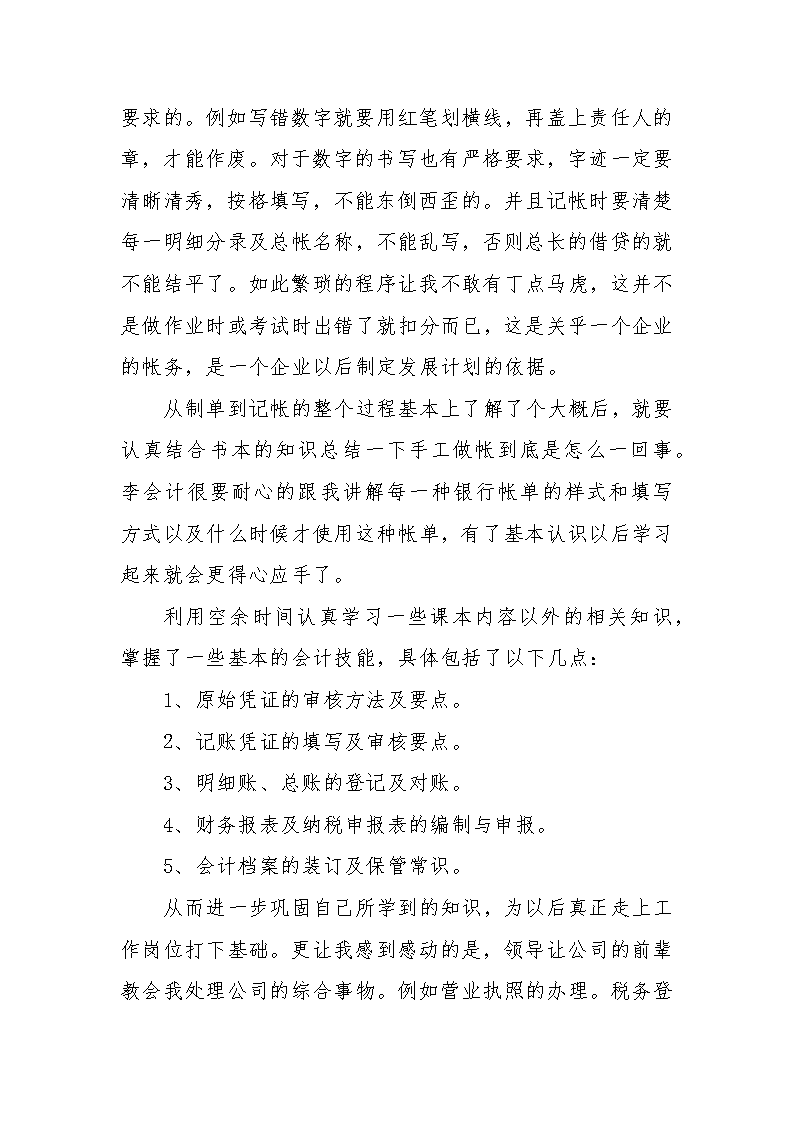 要求的。例如写错数字就要用红笔划横线，再盖上责任人的章，才能作废。对于数字的书写也有严格要求，字迹一定要清晰清秀，按格填写，不能东倒西歪的。并且记帐时要清楚每一明细分录及总帐名称，不能乱写，否则总长的借贷的就不能结平了。如此繁琐的程序让我不敢有丁点马虎，这并不是做作业时或考试时出错了就扣分而已，这是关乎一个企业的帐务，是一个企业以后制定发展计划的依据。

从制单到记帐的整个过程基本上了解了个大概后，就要认真结合书本的知识总结一下手工做帐到底是怎么一回事。李会计很要耐心的跟我讲解每一种银行帐单的样式和填写方式以及什么时候才使用这种帐单，有了基本认识以后学习起来就会更得心应手了。

利用空余时间认真学习一些课本内容以外的相关知识，掌握了一些基本的会计技能，具体包括了以下几点：

1、原始凭证的审核方法及要点。

2、记账凭证的填写及审核要点。

3、明细账、总账的登记及对账。

4、财务报表及纳税申报表的编制与申报。

5、会计档案的装订及保管常识。

从而进一步巩固自己所学到的知识，为以后真正走上工作岗位打下基础。更让我感到感动的是，领导让公司的前辈教会我处理公司的综合事物。例如营业执照的办理。税务登